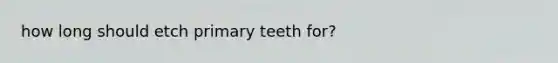 how long should etch primary teeth for?